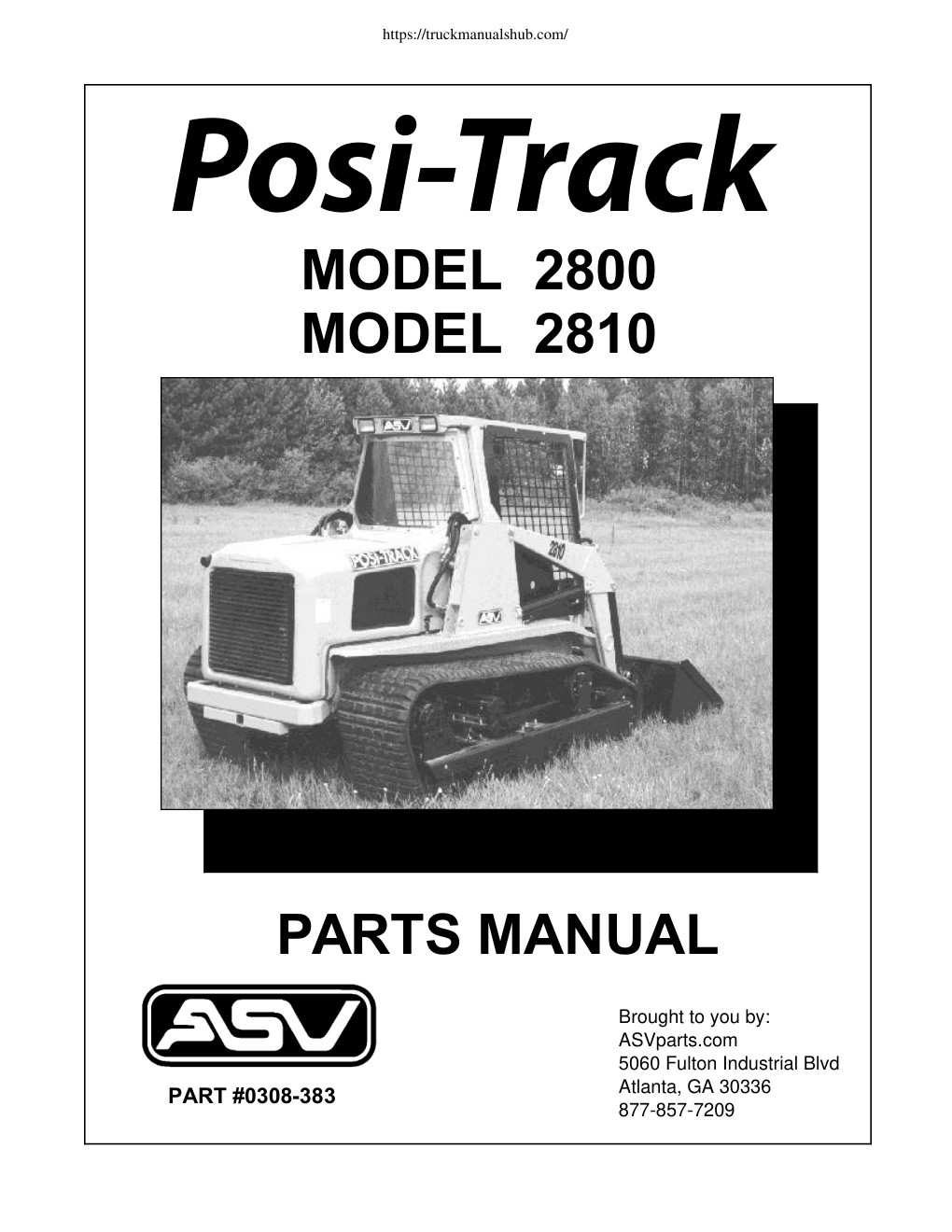 https://truckmanualshub.com/

Posi-Track

MODEL 2800
MODEL 2810

ASV
POSI-TRACK
2810
ASV

PARTS MANUAL

ASV

PART #0308-383

Brought to you by:
ASVparts.com
5060 Fulton Industrial Blvd
Atlanta, GA 30336
877-857-7209